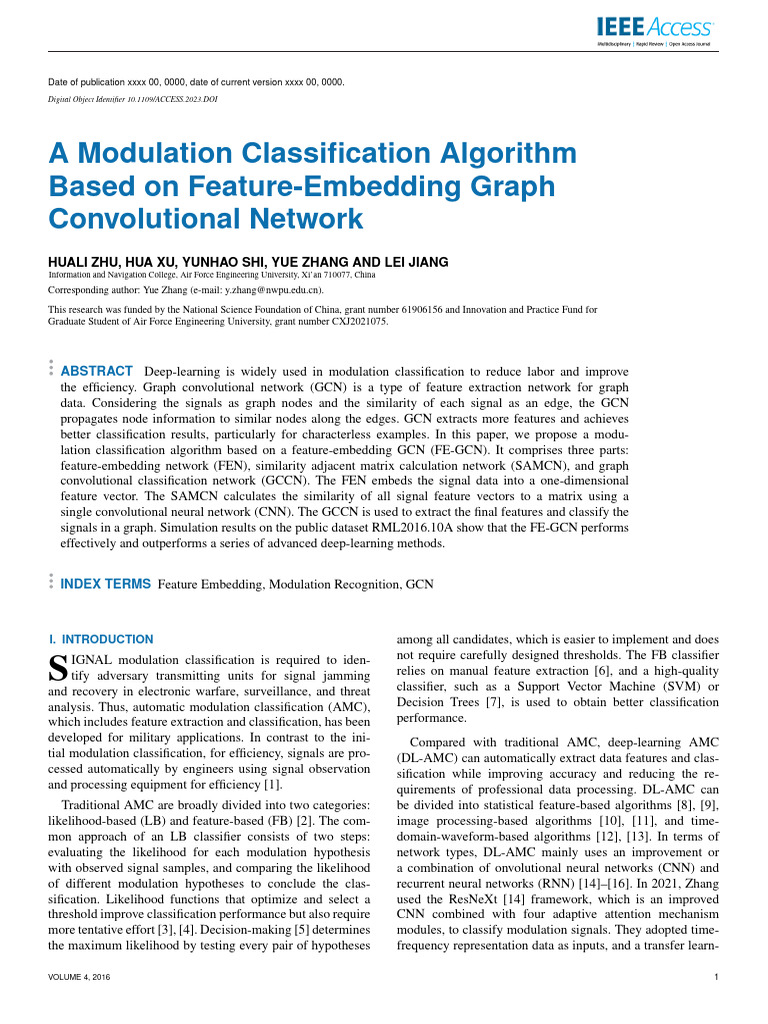 IEEE Access
Multidisciplinary | Rapid Review | Open Access Journal

Date of publication xxxx 00, 0000, date of current version xxxx 00, 0000.
Digital Object Identifier 10.1109/ACCESS.2023.DOI

A Modulation Classification Algorithm Based on Feature-Embedding Graph Convolutional Network

HUALI ZHU, HUA XU, YUNHAO SHI, YUE ZHANG AND LEI JIANG
Information and Navigation College, Air Force Engineering University, Xi'an 710077, China
Corresponding author: Yue Zhang (e-mail: y.zhang@nwpu.edu.cn).
This research was funded by the National Science Foundation of China, grant number 61906156 and Innovation and Practice Fund for Graduate Student of Air Force Engineering University, grant number CXJ2021075.

ABSTRACT Deep-learning is widely used in modulation classification to reduce labor and improve the efficiency. Graph convolutional network (GCN) is a type of feature extraction network for graph data. Considering the signals as graph nodes and the similarity of each signal as an edge, the GCN propagates node information to similar nodes along the edges. GCN extracts more features and achieves better classification results, particularly for characterless examples. In this paper, we propose a modulation classification algorithm based on a feature-embedding GCN (FE-GCN). It comprises three parts: feature-embedding network (FEN), similarity adjacent matrix calculation network (SAMCN), and graph convolutional classification network (GCCN). The FEN embeds the signal data into a one-dimensional feature vector. The SAMCN calculates the similarity of all signal feature vectors to a matrix using a single convolutional neural network (CNN). The GCCN is used to extract the final features and classify the signals in a graph. Simulation results on the public dataset RML2016.10A show that the FE-GCN performs effectively and outperforms a series of advanced deep-learning methods.

INDEX TERMS Feature Embedding, Modulation Recognition, GCN

I. INTRODUCTION
SIGNAL modulation classification is required to identify adversary transmitting units for signal jamming and recovery in electronic warfare, surveillance, and threat analysis. Thus, automatic modulation classification (AMC), which includes feature extraction and classification, has been developed for military applications. In contrast to the initial modulation classification, for efficiency, signals are processed automatically by engineers using signal observation and processing equipment for efficiency [1].

Traditional AMC are broadly divided into two categories: likelihood-based (LB) and feature-based (FB) [2]. The common approach of an LB classifier consists of two steps: evaluating the likelihood for each modulation hypothesis with observed signal samples, and comparing the likelihood of different modulation hypotheses to conclude the classification. Likelihood functions that optimize and select a threshold improve classification performance but also require more tentative effort [3], [4]. Decision-making [5] determines the maximum likelihood by testing every pair of hypotheses among all candidates, which is easier to implement and does not require carefully designed thresholds. The FB classifier relies on manual feature extraction [6], and a high-quality classifier, such as a Support Vector Machine (SVM) or Decision Trees [7], is used to obtain better classification performance.

Compared with traditional AMC, deep-learning AMC (DL-AMC) can automatically extract data features and classification while improving accuracy and reducing the requirements of professional data processing. DL-AMC can be divided into statistical feature-based algorithms [8], [9], image processing-based algorithms [10], [11], and time-domain-waveform-based algorithms [12], [13]. In terms of network types, DL-AMC mainly uses an improvement or a combination of onvolutional neural networks (CNN) and recurrent neural networks (RNN) [14]–[16]. In 2021, Zhang used the ResNeXt [14] framework, which is an improved CNN combined with four adaptive attention mechanism modules, to classify modulation signals. They adopted time-frequency representation data as inputs, and a transfer learn-

VOLUME 4, 2016
1